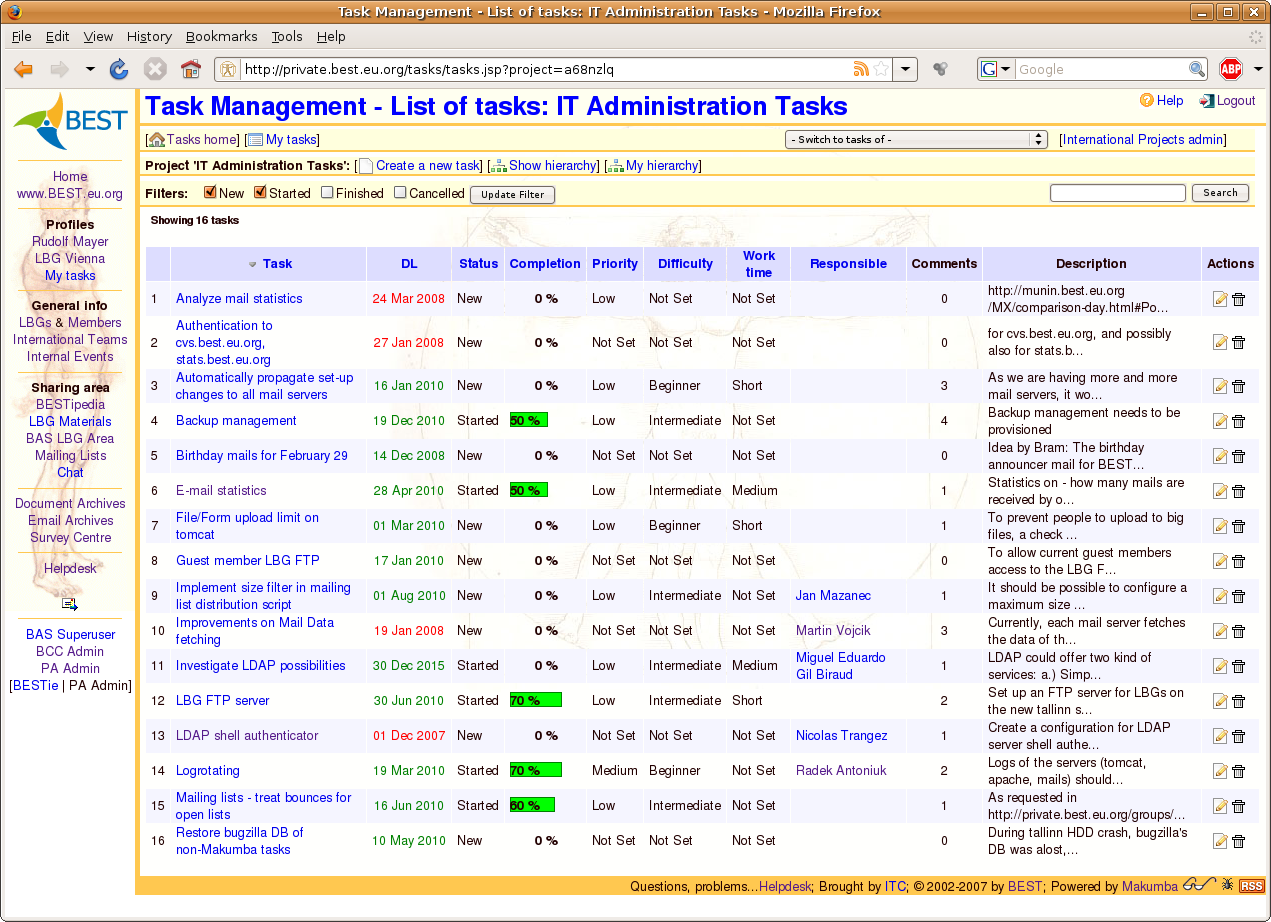 Task Management - List of tasks: IT Administration Tasks - Mozilla Firefox

File Edit View History Bookmarks Tools Help

http://private.best.eu.org/tasks/tasks.jsp?project=a68nzlq

Google

ABP

BEST

Home
www.BEST.eu.org

Profiles
Rudolf Mayer
LBG Vienna
My tasks

General info
LBGs & Members
International Teams
Internal Events

Sharing area
BESTipedia
LBG Materials
BAS LBG Area
Mailing Lists
Chat

Document Archives
Email Archives
Survey Centre

Helpdesk

BAS Superuser
BCC Admin
PA Admin
[BESTie | PA Admin]

Task Management - List of tasks: IT Administration Tasks

Help Logout

[Tasks home] [My tasks] - Switch to tasks of - [International Projects admin]

Project 'IT Administration Tasks': [Create a new task] [Show hierarchy] [My hierarchy]

Filters: New Started Finished Cancelled Update Filter Search

Showing 16 tasks

| | Task | DL | Status | Completion | Priority | Difficulty | Work time | Responsible | Comments | Description | Actions |
|---|---|---|---|---|---|---|---|---|---|---|---|
| 1 | Analyze mail statistics | 24 Mar 2008 | New | 0 % | Low | Not Set | Not Set | | 0 | http://munin.best.eu.org /MX/comparison-day.html#Po... | |
| 2 | Authentication to cvs.best.eu.org, stats.best.eu.org | 27 Jan 2008 | New | 0 % | Not Set | Not Set | Not Set | | 0 | for cvs.best.eu.org, and possibly also for stats.b... | |
| 3 | Automatically propagate set-up changes to all mail servers | 16 Jan 2010 | New | 0 % | Low | Beginner | Short | | 3 | As we are having more and more mail servers, it wo... | |
| 4 | Backup management | 19 Dec 2010 | Started | 50 % | Low | Intermediate | Not Set | | 4 | Backup management needs to be provisioned | |
| 5 | Birthday mails for February 29 | 14 Dec 2008 | New | 0 % | Not Set | Not Set | Not Set | | 0 | Idea by Bram: The birthday announcer mail for BEST... | |
| 6 | E-mail statistics | 28 Apr 2010 | Started | 50 % | Low | Intermediate | Medium | | 1 | Statistics on - how many mails are received by o... | |
| 7 | File/Form upload limit on tomcat | 01 Mar 2010 | New | 0 % | Low | Beginner | Short | | 1 | To prevent people to upload to big files, a check ... | |
| 8 | Guest member LBG FTP | 17 Jan 2010 | New | 0 % | Not Set | Not Set | Not Set | | 0 | To allow current guest members access to the LBG F... | |
| 9 | Implement size filter in mailing list distribution script | 01 Aug 2010 | New | 0 % | Low | Intermediate | Not Set | Jan Mazanec | 1 | It should be possible to configure a maximum size ... | |
| 10 | Improvements on Mail Data fetching | 19 Jan 2008 | New | 0 % | Not Set | Not Set | Not Set | Martin Vojcik | 3 | Currently, each mail server fetches the data of th... | |
| 11 | Investigate LDAP possibilities | 30 Dec 2015 | Started | 0 % | Low | Intermediate | Medium | Miguel Eduardo Gil Biraud | 1 | LDAP could offer two kind of services: a.) Simp... | |
| 12 | LBG FTP server | 30 Jun 2010 | Started | 70 % | Low | Intermediate | Short | | 2 | Set up an FTP server for LBGs on the new tallinn s... | |
| 13 | LDAP shell authenticator | 01 Dec 2007 | New | 0 % | Not Set | Not Set | Not Set | Nicolas Trangez | 1 | Create a configuration for LDAP server shell authe... | |
| 14 | Logrotating | 19 Mar 2010 | Started | 70 % | Medium | Beginner | Not Set | Radek Antoniuk | 2 | Logs of the servers (tomcat, apache, mails) should... | |
| 15 | Mailing lists - treat bounces for open lists | 16 Jun 2010 | Started | 60 % | Low | Intermediate | Not Set | | 1 | As requested in http://private.best.eu.org/groups/... | |
| 16 | Restore bugzilla DB of non-Makumba tasks | 10 May 2010 | New | 0 % | Not Set | Not Set | Not Set | | 0 | During tallinn HDD crash, bugzilla's DB was alost,... | |

Questions, problems...Helpdesk; Brought by ITC; © 2002-2007 by BEST; Powered by Makumba RSS